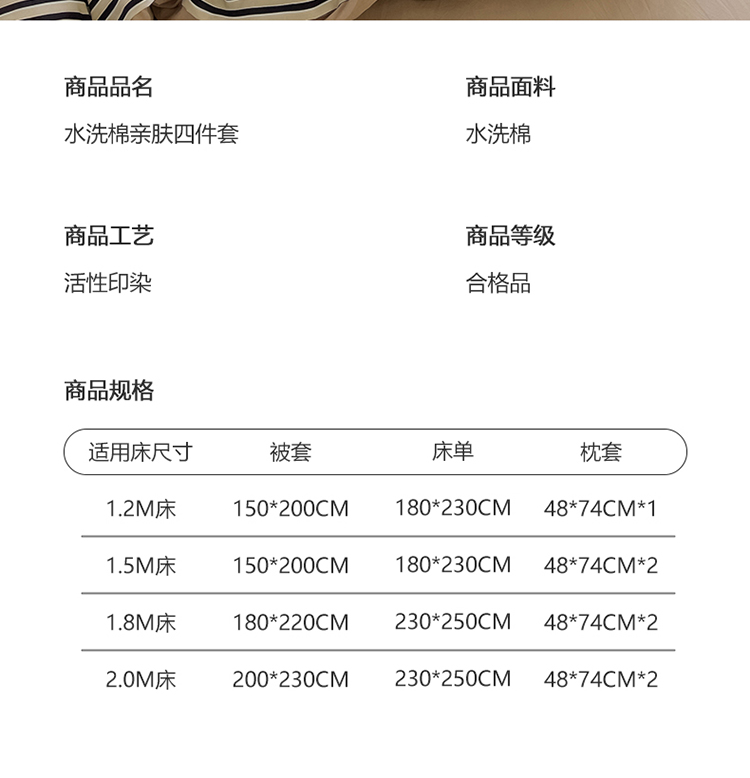 商品品名
水洗棉亲肤四件套

商品面料
水洗棉

商品工艺
活性印染

商品等级
合格品

商品规格

| 适用床尺寸 | 被套 | 床单 | 枕套 |
|---|---|---|---|
| 1.2M床 | 150*200CM | 180*230CM | 48*74CM*1 |
| 1.5M床 | 150*200CM | 180*230CM | 48*74CM*2 |
| 1.8M床 | 180*220CM | 230*250CM | 48*74CM*2 |
| 2.0M床 | 200*230CM | 230*250CM | 48*74CM*2 |